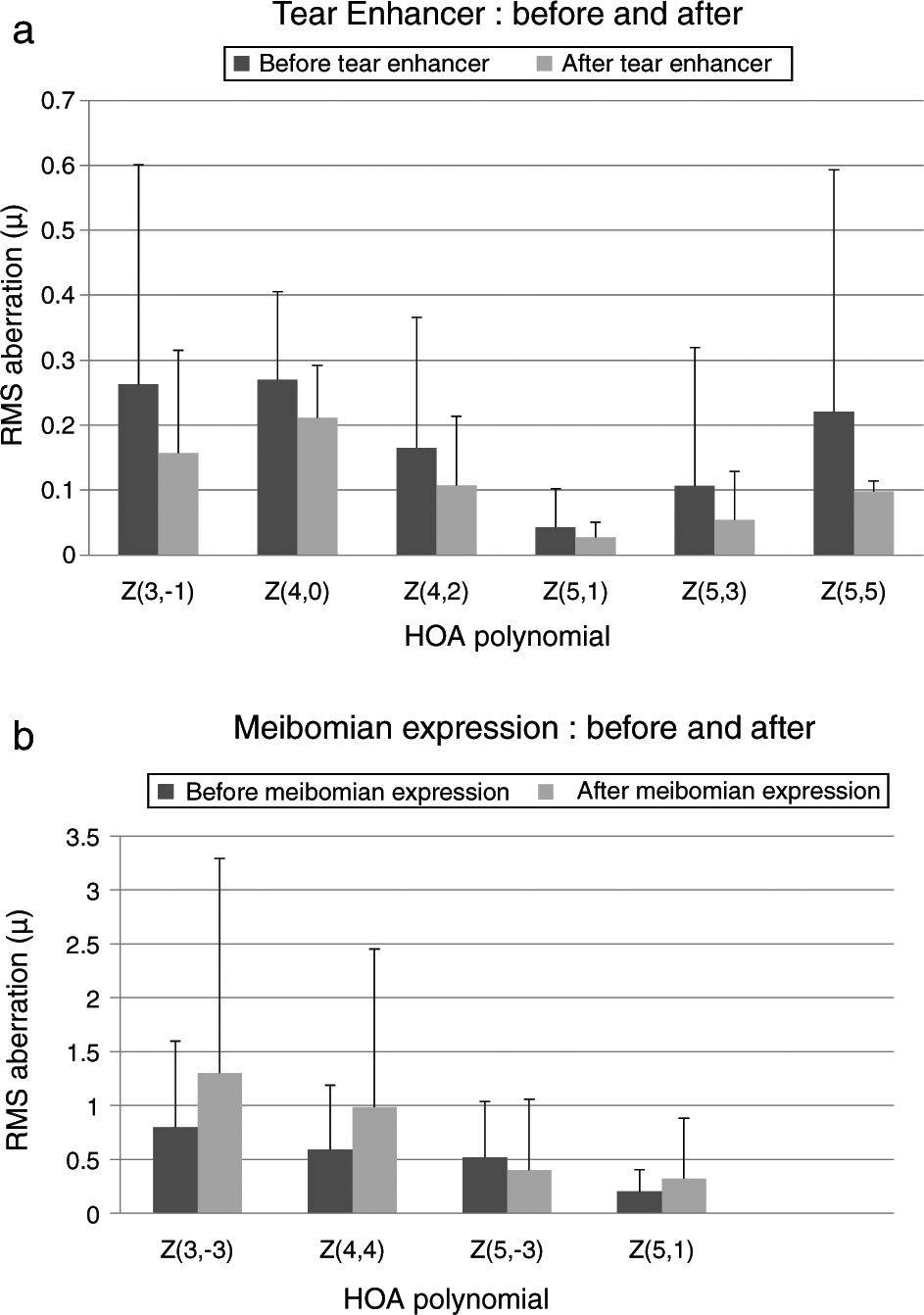 a

Tear Enhancer : before and after

Before tear enhancer After tear enhancer

RMS aberration (μ)

0.7
0.6
0.5
0.4
0.3
0.2
0.1
0

Z(3,-1) Z(4,0) Z(4,2) Z(5,1) Z(5,3) Z(5,5)

HOA polynomial

b

Meibomian expression : before and after

Before meibomian expression After meibomian expression

RMS aberration (μ)

3.5
3
2.5
2
1.5
1
0.5
0

Z(3,-3) Z(4,4) Z(5,-3) Z(5,1)

HOA polynomial